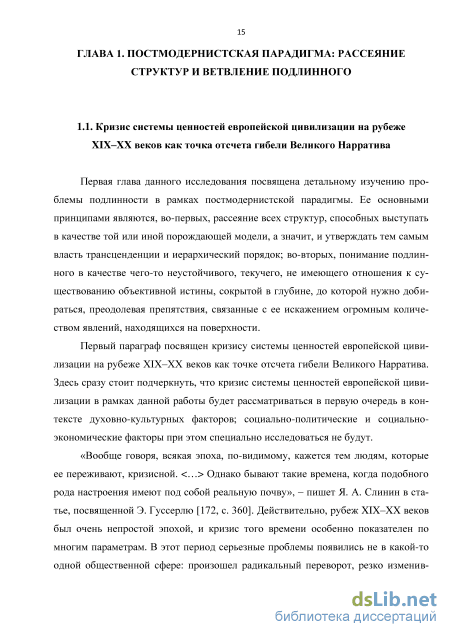 15

ГЛАВА 1. ПОСТМОДЕРНИСТСКАЯ ПАРАДИГМА: РАССЕЯНИЕ СТРУКТУР И ВЕТВЛЕНИЕ ПОДЛИННОГО

1.1. Кризис системы ценностей европейской цивилизации на рубеже XIX–XX веков как точка отсчета гибели Великого Нарратива

Первая глава данного исследования посвящена детальному изучению проблемы подлинности в рамках постмодернистской парадигмы. Ее основными принципами являются, во-первых, рассеяние всех структур, способных выступать в качестве той или иной порождающей модели, а значит, и утверждать тем самым власть трансценденции и иерархический порядок; во-вторых, понимание подлинного в качестве чего-то неустойчивого, текучего, не имеющего отношения к существованию объективной истины, сокрытой в глубине, до которой нужно добираться, преодолевая препятствия, связанные с ее искажением огромным количеством явлений, находящихся на поверхности.

Первый параграф посвящен кризису системы ценностей европейской цивилизации на рубеже XIX–XX веков как точке отсчета гибели Великого Нарратива. Здесь сразу стоит подчеркнуть, что кризис системы ценностей европейской цивилизации в рамках данной работы будет рассматриваться в первую очередь в контексте духовно-культурных факторов; социально-политические и социально-экономические факторы при этом специально исследоваться не будут.

«Вообще говоря, всякая эпоха, по-видимому, кажется тем людям, которые ее переживают, кризисной. <…> Однако бывают такие времена, когда подобного рода настроения имеют под собой реальную почву», – пишет Я. А. Слинин в статье, посвященной Э. Гуссерлю [172, с. 360]. Действительно, рубеж XIX–XX веков был очень непростой эпохой, и кризис того времени особенно показателен по многим параметрам. В этот период серьезные проблемы появились не в какой-то одной общественной сфере: произошел радикальный переворот, резко изменив-

dsLib.net
библиотека диссертаций